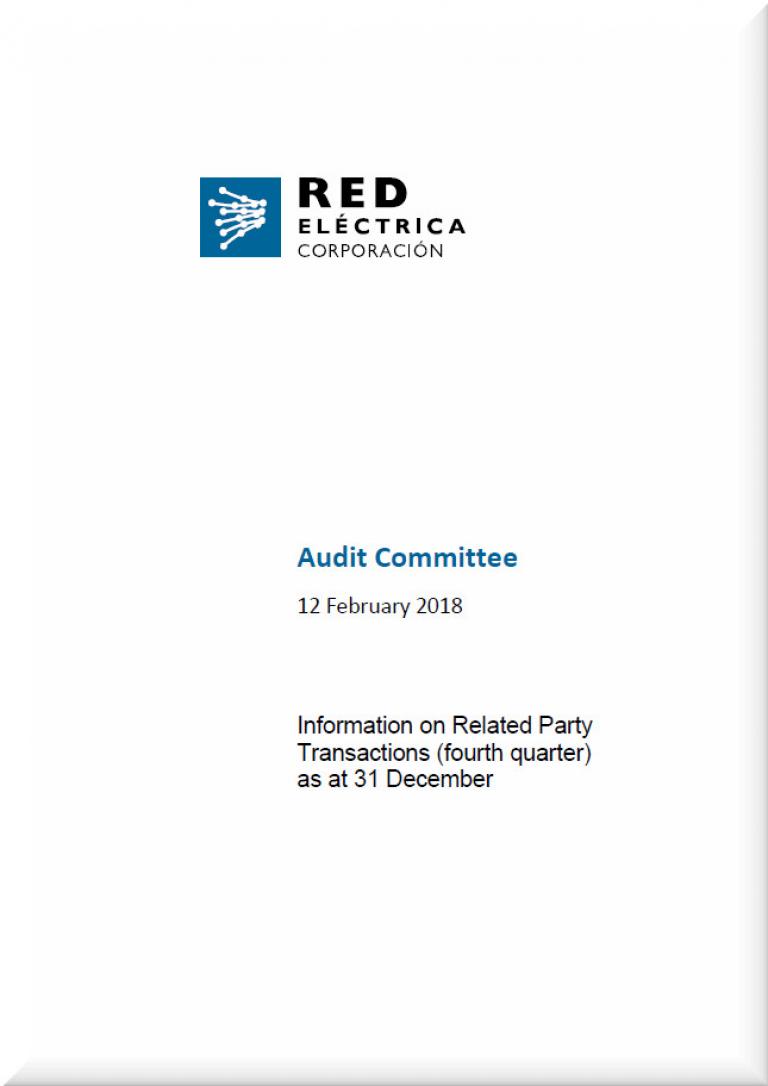 RED
ELÉCTRICA
CORPORACIÓN

Audit Committee

12 February 2018

Information on Related Party Transactions (fourth quarter) as at 31 December